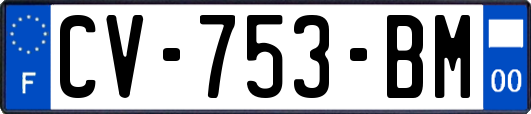 F
CV-753-BM
00